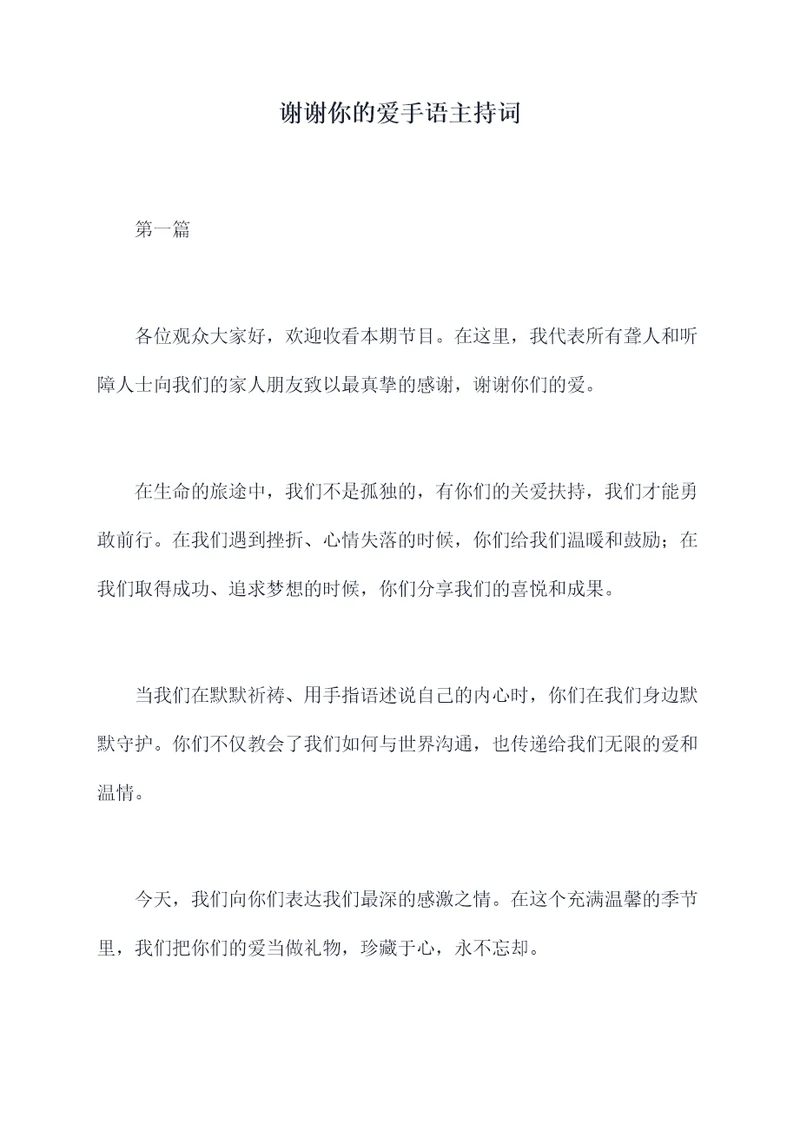 谢谢你的爱手语主持词

第一篇

各位观众大家好，欢迎收看本期节目。在这里，我代表所有聋人和听障人士向我们的家人朋友致以最真挚的感谢，谢谢你们的爱。

在生命的旅途中，我们不是孤独的，有你们的关爱扶持，我们才能勇敢前行。在我们遇到挫折、心情失落的时候，你们给我们温暖和鼓励；在我们取得成功、追求梦想的时候，你们分享我们的喜悦和成果。

当我们在默默祈祷、用手指语述说自己的内心时，你们在我们身边默默守护。你们不仅教会了我们如何与世界沟通，也传递给我们无限的爱和温情。

今天，我们向你们表达我们最深的感激之情。在这个充满温馨的季节里，我们把你们的爱当做礼物，珍藏于心，永不忘却。